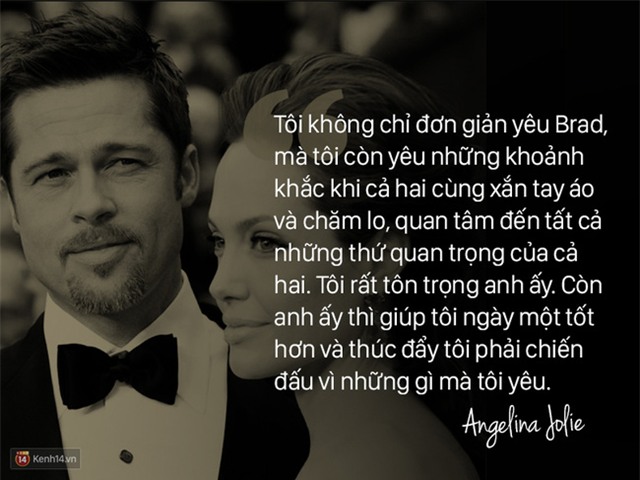 Tôi không chỉ đơn giản yêu Brad, mà tôi còn yêu những khoảnh khắc khi cả hai cùng xắn tay áo và chăm lo, quan tâm đến tất cả những thứ quan trọng của cả hai. Tôi rất tôn trọng anh ấy. Còn anh ấy thì giúp tôi ngày một tốt hơn và thúc đẩy tôi phải chiến đấu vì những gì mà tôi yêu.

Angelina Jolie

14 Kenh14.vn